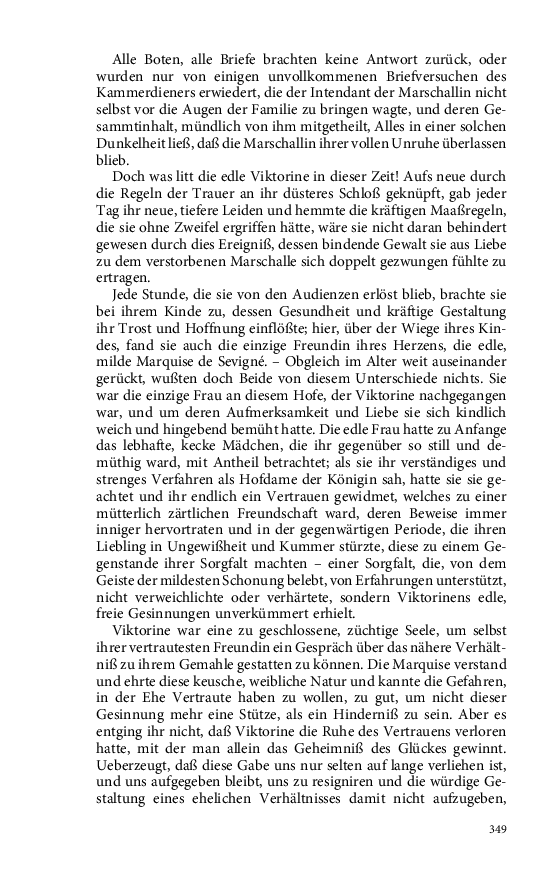 Alle Boten, alle Briefe brachten keine Antwort zurück, oder wurden nur von einigen unvollkommenen Briefversuchen des Kammerdieners erwiedert, die der Intendant der Marschallin nicht selbst vor die Augen der Familie zu bringen wagte, und deren Gesammtinhalt, mündlich von ihm mitgetheilt, Alles in einer solchen Dunkelheit ließ, daß die Marschallin ihrer vollen Unruhe überlassen blieb.

Doch was litt die edle Viktorine in dieser Zeit! Aufs neue durch die Regeln der Trauer an ihr düsteres Schloß geknüpft, gab jeder Tag ihr neue, tiefere Leiden und hemmte die kräftigen Maaßregeln, die sie ohne Zweifel ergriffen hätte, wäre sie nicht daran behindert gewesen durch dies Ereigniß, dessen bindende Gewalt sie aus Liebe zu dem verstorbenen Marschalle sich doppelt gezwungen fühlte zu ertragen.

Jede Stunde, die sie von den Audienzen erlöst blieb, brachte sie bei ihrem Kinde zu, dessen Gesundheit und kräftige Gestaltung ihr Trost und Hoffnung einflößte; hier, über der Wiege ihres Kindes, fand sie auch die einzige Freundin ihres Herzens, die edle, milde Marquise de Sevigné. – Obgleich im Alter weit auseinander gerückt, wußten doch Beide von diesem Unterschiede nichts. Sie war die einzige Frau an diesem Hofe, der Viktorine nachgegangen war, und um deren Aufmerksamkeit und Liebe sie sich kindlich weich und hingebend bemüht hatte. Die edle Frau hatte zu Anfange das lebhafte, kecke Mädchen, die ihr gegenüber so still und demüthig ward, mit Antheil betrachtet; als sie ihr verständiges und strenges Verfahren als Hofdame der Königin sah, hatte sie sie geachtet und ihr endlich ein Vertrauen gewidmet, welches zu einer mütterlich zärtlichen Freundschaft ward, deren Beweise immer inniger hervortraten und in der gegenwärtigen Periode, die ihren Liebling in Ungewißheit und Kummer stürzte, diese zu einem Gegenstande ihrer Sorgfalt machten – einer Sorgfalt, die, von dem Geiste der mildesten Schonung belebt, von Erfahrungen unterstützt, nicht verweichlichte oder verhärtete, sondern Viktorinens edle, freie Gesinnungen unverkümmert erhielt.

Viktorine war eine zu geschlossene, züchtige Seele, um selbst ihrer vertrautesten Freundin ein Gespräch über das nähere Verhältniß zu ihrem Gemahle gestatten zu können. Die Marquise verstand und ehrte diese keusche, weibliche Natur und kannte die Gefahren, in der Ehe Vertraute haben zu wollen, zu gut, um nicht dieser Gesinnung mehr eine Stütze, als ein Hinderniß zu sein. Aber es entging ihr nicht, daß Viktorine die Ruhe des Vertrauens verloren hatte, mit der man allein das Geheimniß des Glückes gewinnt. Ueberzeugt, daß diese Gabe uns nur selten auf lange verliehen ist, und uns aufgegeben bleibt, uns zu resigniren und die würdige Gestaltung eines ehelichen Verhältnisses damit nicht aufzugeben,

349